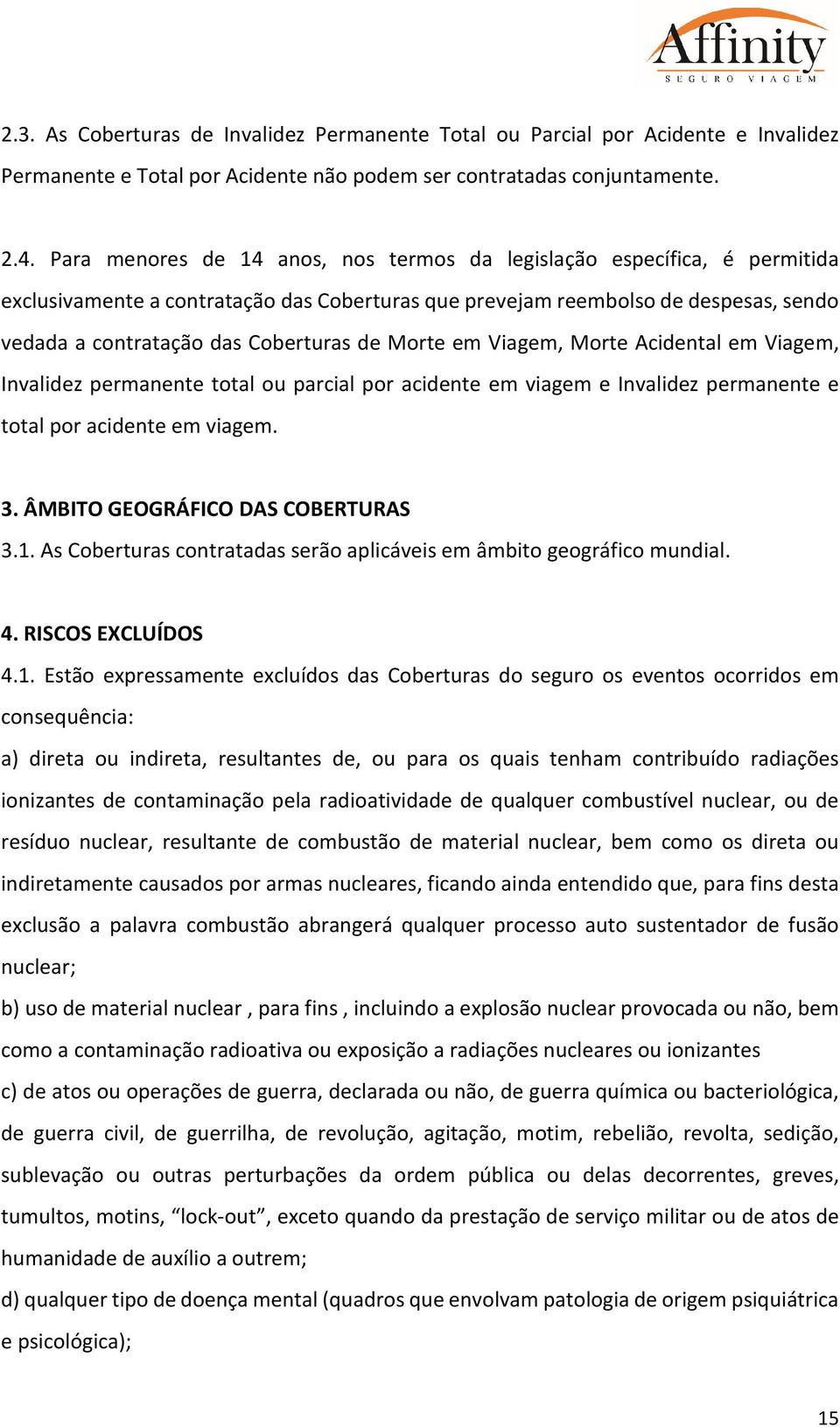 Affinity
SEGURO VIAGEM

2.3. As Coberturas de Invalidez Permanente Total ou Parcial por Acidente e Invalidez Permanente e Total por Acidente não podem ser contratadas conjuntamente.

2.4. Para menores de 14 anos, nos termos da legislação específica, é permitida exclusivamente a contratação das Coberturas que prevejam reembolso de despesas, sendo vedada a contratação das Coberturas de Morte em Viagem, Morte Acidental em Viagem, Invalidez permanente total ou parcial por acidente em viagem e Invalidez permanente e total por acidente em viagem.

3. ÂMBITO GEOGRÁFICO DAS COBERTURAS
3.1. As Coberturas contratadas serão aplicáveis em âmbito geográfico mundial.

4. RISCOS EXCLUÍDOS
4.1. Estão expressamente excluídos das Coberturas do seguro os eventos ocorridos em consequência:
a) direta ou indireta, resultantes de, ou para os quais tenham contribuído radiações ionizantes de contaminação pela radioatividade de qualquer combustível nuclear, ou de resíduo nuclear, resultante de combustão de material nuclear, bem como os direta ou indiretamente causados por armas nucleares, ficando ainda entendido que, para fins desta exclusão a palavra combustão abrangerá qualquer processo auto sustentador de fusão nuclear;
b) uso de material nuclear , para fins , incluindo a explosão nuclear provocada ou não, bem como a contaminação radioativa ou exposição a radiações nucleares ou ionizantes
c) de atos ou operações de guerra, declarada ou não, de guerra química ou bacteriológica, de guerra civil, de guerrilha, de revolução, agitação, motim, rebelião, revolta, sedição, sublevação ou outras perturbações da ordem pública ou delas decorrentes, greves, tumultos, motins, “lock-out”, exceto quando da prestação de serviço militar ou de atos de humanidade de auxílio a outrem;
d) qualquer tipo de doença mental (quadros que envolvam patologia de origem psiquiátrica e psicológica);

15